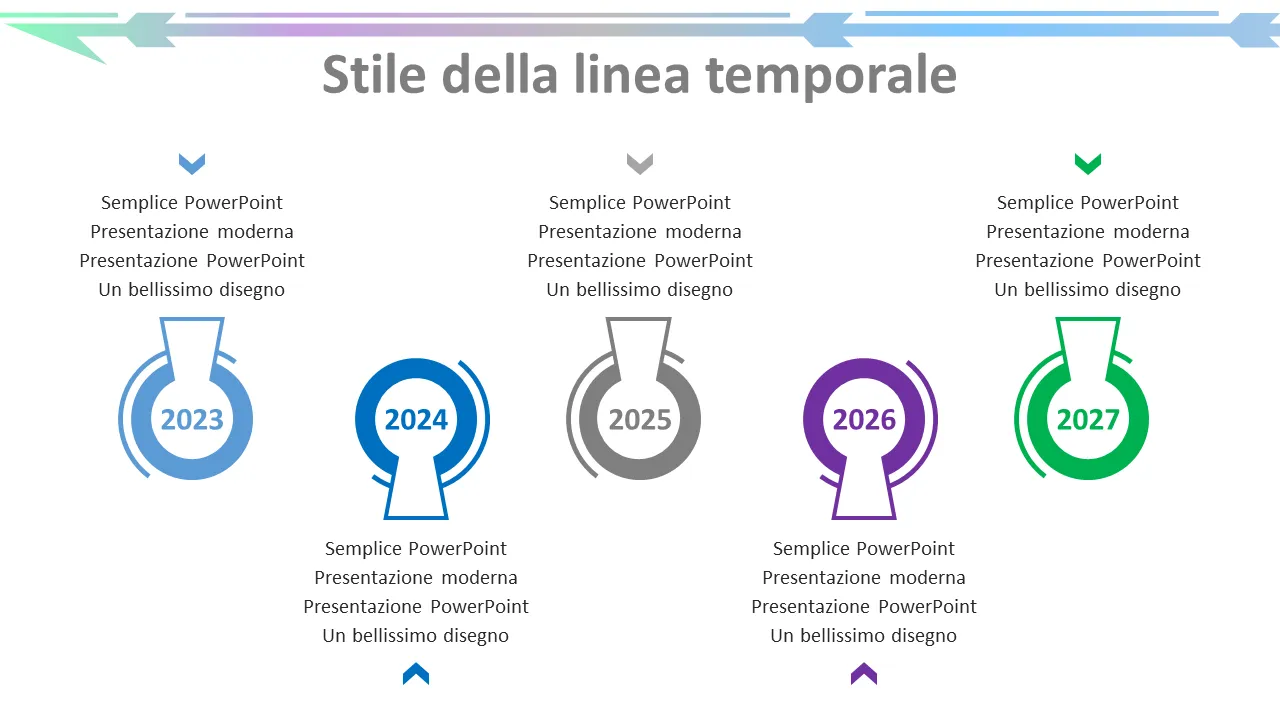 Stile della linea temporale

Semplice PowerPoint
Presentazione moderna
Presentazione PowerPoint
Un bellissimo disegno

2023

2024

Semplice PowerPoint
Presentazione moderna
Presentazione PowerPoint
Un bellissimo disegno

Semplice PowerPoint
Presentazione moderna
Presentazione PowerPoint
Un bellissimo disegno

2025

2026

Semplice PowerPoint
Presentazione moderna
Presentazione PowerPoint
Un bellissimo disegno

Semplice PowerPoint
Presentazione moderna
Presentazione PowerPoint
Un bellissimo disegno

2027